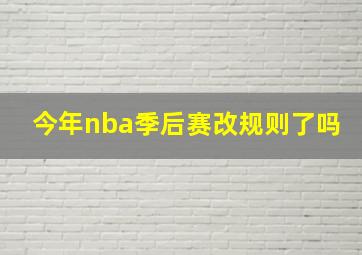 今年nba季后赛改规则了吗